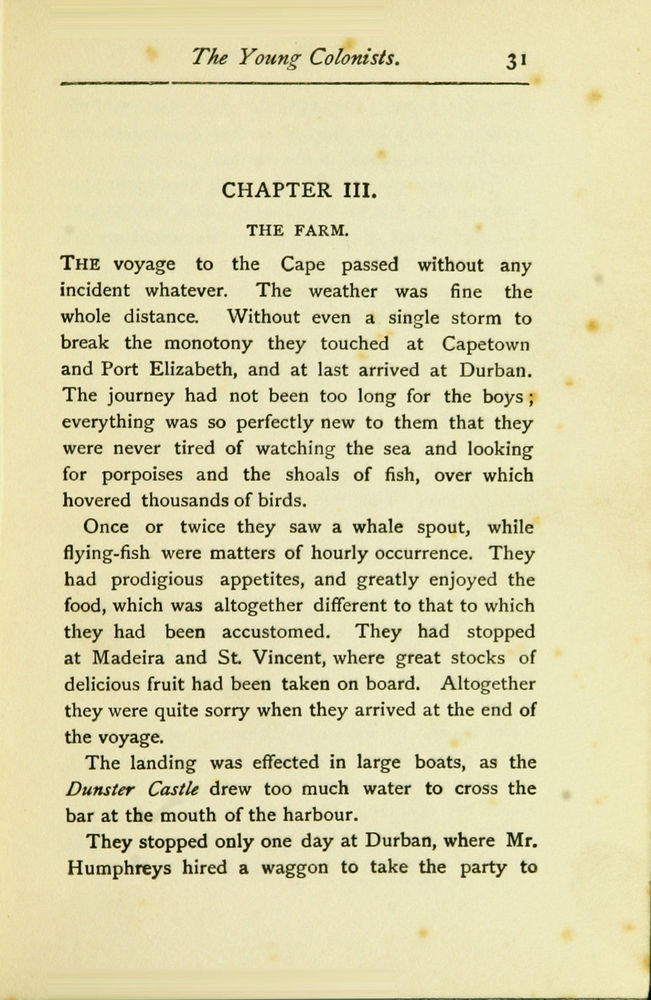 The Young Colonists. 31

CHAPTER III.

THE FARM.

THE voyage to the Cape passed without any incident whatever. The weather was fine the whole distance. Without even a single storm to break the monotony they touched at Capetown and Port Elizabeth, and at last arrived at Durban. The journey had not been too long for the boys; everything was so perfectly new to them that they were never tired of watching the sea and looking for porpoises and the shoals of fish, over which hovered thousands of birds.

Once or twice they saw a whale spout, while flying-fish were matters of hourly occurrence. They had prodigious appetites, and greatly enjoyed the food, which was altogether different to that to which they had been accustomed. They had stopped at Madeira and St. Vincent, where great stocks of delicious fruit had been taken on board. Altogether they were quite sorry when they arrived at the end of the voyage.

The landing was effected in large boats, as the Dunster Castle drew too much water to cross the bar at the mouth of the harbour.

They stopped only one day at Durban, where Mr. Humphreys hired a waggon to take the party to